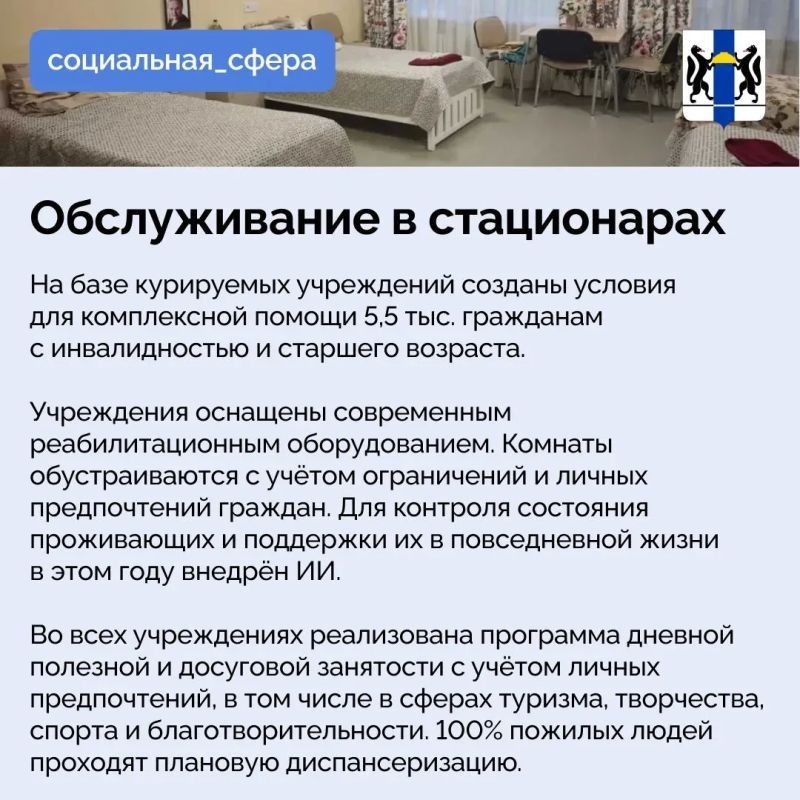 социальная_сфера

Обслуживание в стационарах

На базе курируемых учреждений созданы условия для комплексной помощи 5,5 тыс. гражданам с инвалидностью и старшего возраста.

Учреждения оснащены современным реабилитационным оборудованием. Комнаты обустраиваются с учётом ограничений и личных предпочтений граждан. Для контроля состояния проживающих и поддержки их в повседневной жизни в этом году внедрён ИИ.

Во всех учреждениях реализована программа дневной полезной и досуговой занятости с учётом личных предпочтений, в том числе в сферах туризма, творчества, спорта и благотворительности. 100% пожилых людей проходят плановую диспансеризацию.